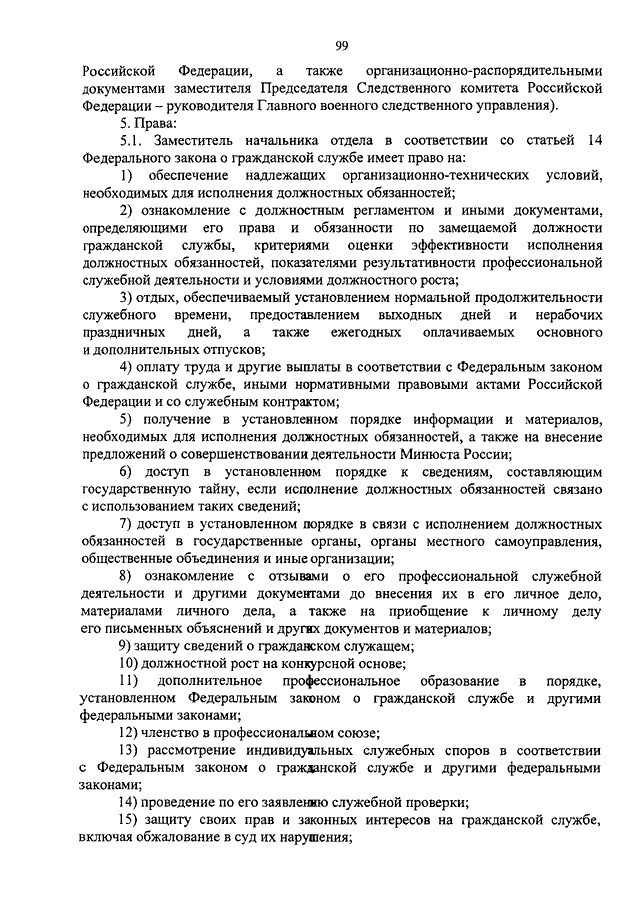 99

Российской Федерации, а также организационно-распорядительными документами заместителя Председателя Следственного комитета Российской Федерации – руководителя Главного военного следственного управления).

5. Права:

5.1. Заместитель начальника отдела в соответствии со статьей 14 Федерального закона о гражданской службе имеет право на:

1) обеспечение надлежащих организационно-технических условий, необходимых для исполнения должностных обязанностей;

2) ознакомление с должностным регламентом и иными документами, определяющими его права и обязанности по замещаемой должности гражданской службы, критериями оценки эффективности исполнения должностных обязанностей, показателями результативности профессиональной служебной деятельности и условиями должностного роста;

3) отдых, обеспечиваемый установлением нормальной продолжительности служебного времени, предоставлением выходных дней и нерабочих праздничных дней, а также ежегодных оплачиваемых основного и дополнительных отпусков;

4) оплату труда и другие выплаты в соответствии с Федеральным законом о гражданской службе, иными нормативными правовыми актами Российской Федерации и со служебным контрактом;

5) получение в установленном порядке информации и материалов, необходимых для исполнения должностных обязанностей, а также на внесение предложений о совершенствовании деятельности Минюста России;

6) доступ в установленном порядке к сведениям, составляющим государственную тайну, если исполнение должностных обязанностей связано с использованием таких сведений;

7) доступ в установленном порядке в связи с исполнением должностных обязанностей в государственные органы, органы местного самоуправления, общественные объединения и иные организации;

8) ознакомление с отзывами о его профессиональной служебной деятельности и другими документами до внесения их в его личное дело, материалами личного дела, а также на приобщение к личному делу его письменных объяснений и других документов и материалов;

9) защиту сведений о гражданском служащем;

10) должностной рост на конкурсной основе;

11) дополнительное профессиональное образование в порядке, установленном Федеральным законом о гражданской службе и другими федеральными законами;

12) членство в профессиональном союзе;

13) рассмотрение индивидуальных служебных споров в соответствии с Федеральным законом о гражданской службе и другими федеральными законами;

14) проведение по его заявлению служебной проверки;

15) защиту своих прав и законных интересов на гражданской службе, включая обжалование в суд их нарушения;